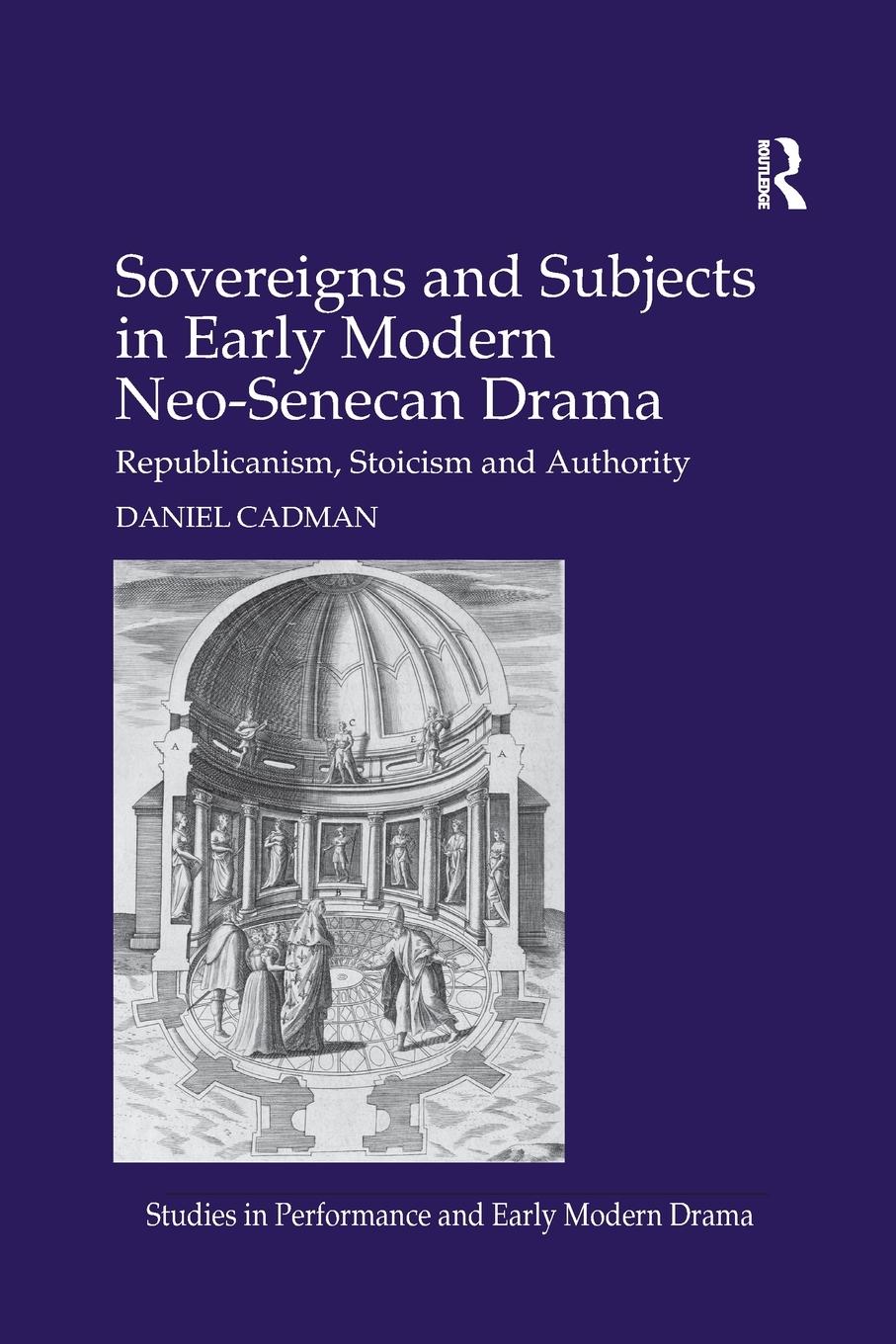 ROUTLEDGE

Sovereigns and Subjects in Early Modern Neo-Senecan Drama

Republicanism, Stoicism and Authority

DANIEL CADMAN

A

C

E

A

B

Studies in Performance and Early Modern Drama